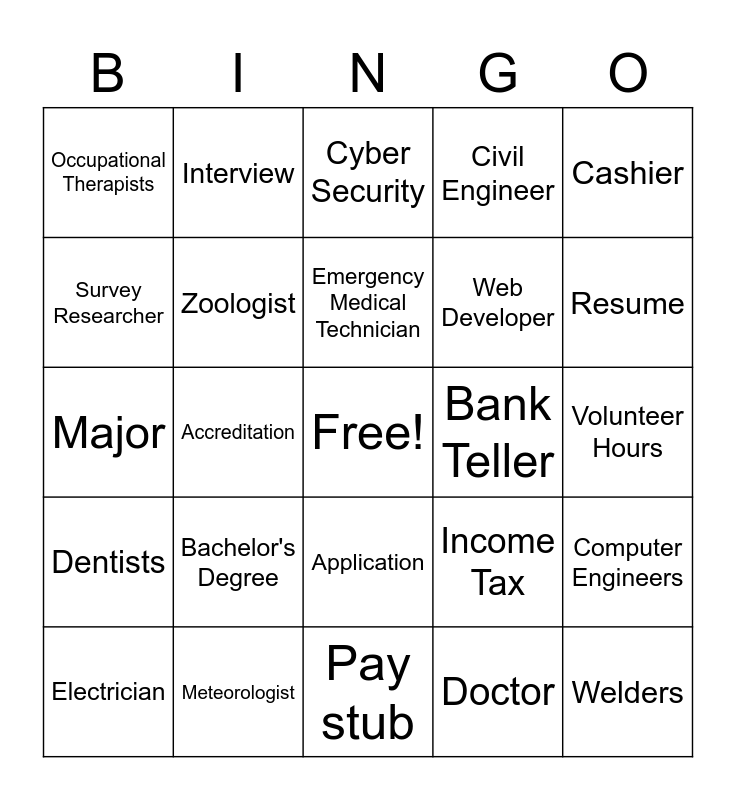 | B | I | N | G | O |
|---|---|---|---|---|
| Occupational Therapists | Interview | Cyber Security | Civil Engineer | Cashier |
| Survey Researcher | Zoologist | Emergency Medical Technician | Web Developer | Resume |
| Major | Accreditation | Free! | Bank Teller | Volunteer Hours |
| Dentists | Bachelor's Degree | Application | Income Tax | Computer Engineers |
| Electrician | Meteorologist | Pay stub | Doctor | Welders |